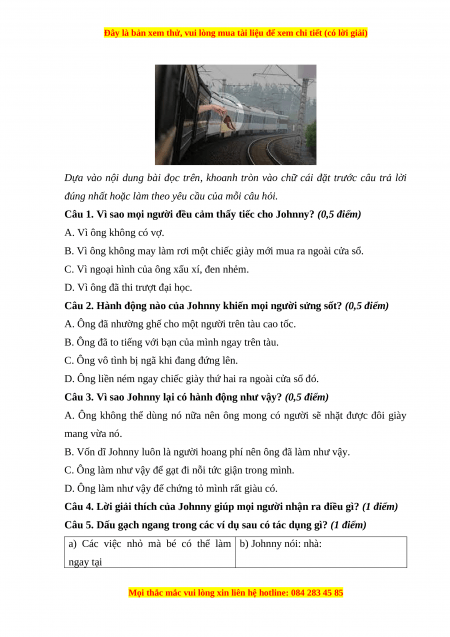 Đây là bản xem thử, vui lòng mua tài liệu để xem chi tiết (có lời giải)

Dựa vào nội dung bài đọc trên, khoanh tròn vào chữ cái đặt trước câu trả lời đúng nhất hoặc làm theo yêu cầu của mỗi câu hỏi.

Câu 1. Vì sao mọi người đều cảm thấy tiếc cho Johnny? (0,5 điểm)

A. Vì ông không có vợ.

B. Vì ông không may làm rơi một chiếc giày mới mua ra ngoài cửa sổ.

C. Vì ngoại hình của ông xấu xí, đen nhẻm.

D. Vì ông đã thi trượt đại học.

Câu 2. Hành động nào của Johnny khiến mọi người sửng sốt? (0,5 điểm)

A. Ông đã nhường ghế cho một người trên tàu cao tốc.

B. Ông đã to tiếng với bạn của mình ngay trên tàu.

C. Ông vô tình bị ngã khi đang đứng lên.

D. Ông liền ném ngay chiếc giày thứ hai ra ngoài cửa sổ đó.

Câu 3. Vì sao Johnny lại có hành động như vậy? (0,5 điểm)

A. Ông không thể dùng nó nữa nên ông mong có người sẽ nhặt được đôi giày mang vừa nó.

B. Vốn dĩ Johnny luôn là người hoang phí nên ông đã làm như vậy.

C. Ông làm như vậy để gạt đi nỗi tức giận trong mình.

D. Ông làm như vậy để chứng tỏ mình rất giàu có.

Câu 4. Lời giải thích của Johnny giúp mọi người nhận ra điều gì? (1 điểm)

Câu 5. Dấu gạch ngang trong các ví dụ sau có tác dụng gì? (1 điểm)

| a) Các việc nhỏ mà bé có thể làm ngay tại | b) Johnny nói: nhà: |
|---|---|

Mọi thắc mắc vui lòng xin liên hệ hotline: 084 283 45 85